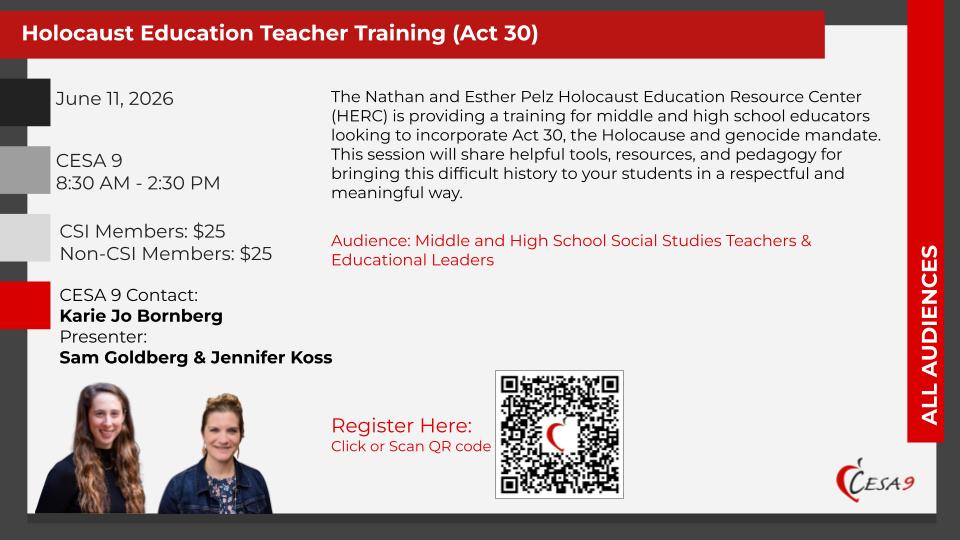 Holocaust Education Teacher Training (Act 30)

June 11, 2026

CESA 9
8:30 AM - 2:30 PM

CSI Members: $25
Non-CSI Members: $25

CESA 9 Contact:
Karie Jo Bornberg
Presenter:
Sam Goldberg & Jennifer Koss

The Nathan and Esther Pelz Holocaust Education Resource Center (HERC) is providing a training for middle and high school educators looking to incorporate Act 30, the Holocause and genocide mandate. This session will share helpful tools, resources, and pedagogy for bringing this difficult history to your students in a respectful and meaningful way.

Audience: Middle and High School Social Studies Teachers & Educational Leaders

Register Here:
Click or Scan QR code

ALL AUDIENCES

CESA 9